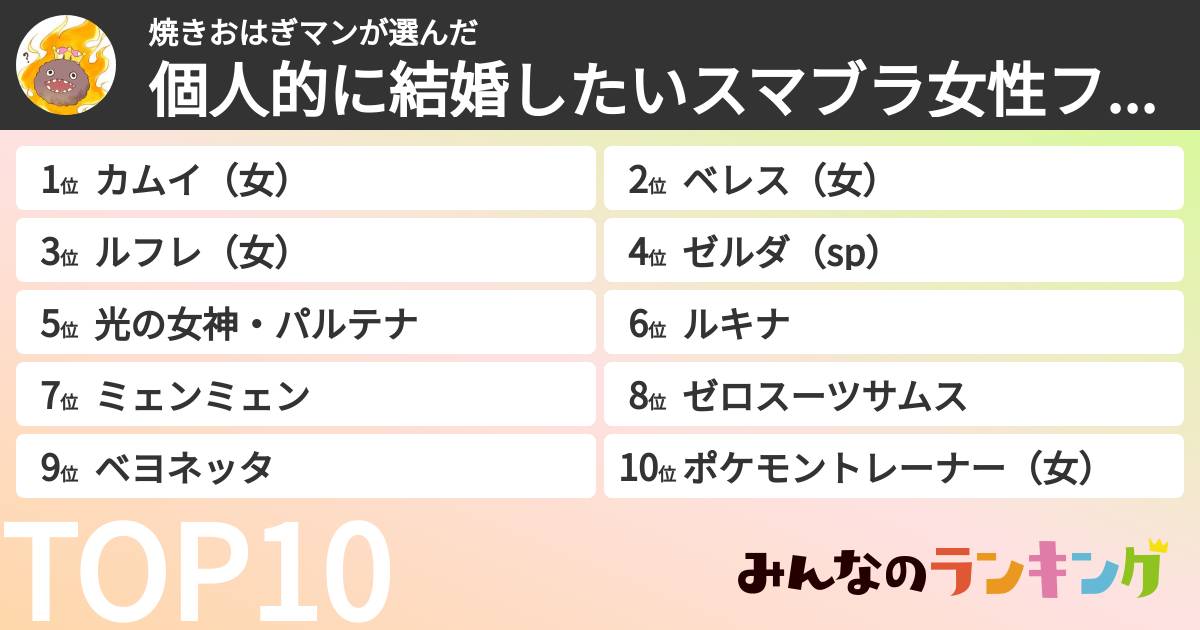 焼きおはぎマンが選んだ
個人的に結婚したいスマブラ女性フ...

1位 カムイ（女）
2位 ベレス（女）
3位 ルフレ（女）
4位 ゼルダ（sp）
5位 光の女神・パルテナ
6位 ルキナ
7位 ミェンミェン
8位 ゼロスーツサムス
9位 ベヨネッタ
10位 ポケモントレーナー（女）

TOP10

みんなのランキング